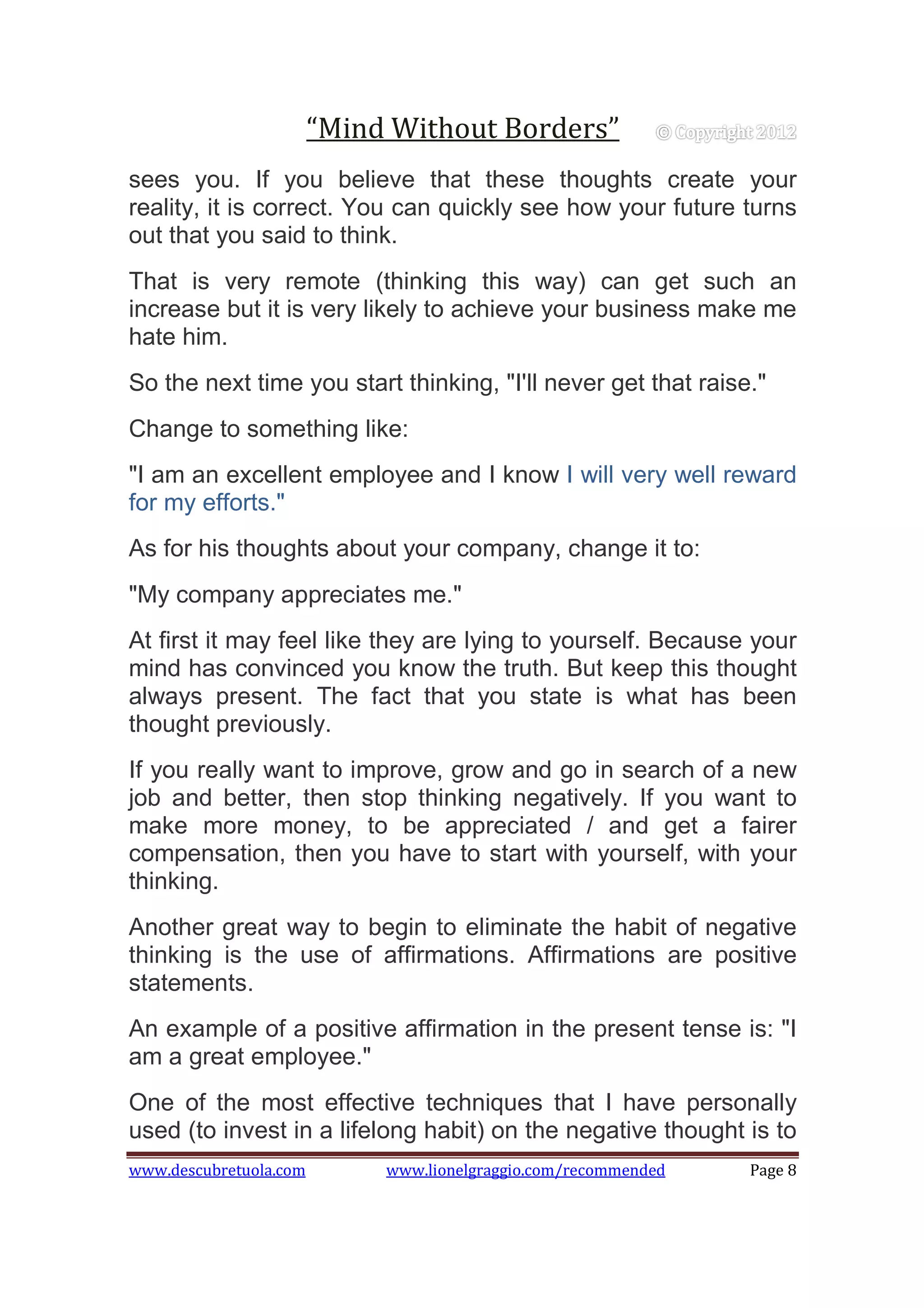 "Mind Without Borders" © Copyright 2012

sees you. If you believe that these thoughts create your reality, it is correct. You can quickly see how your future turns out that you said to think.

That is very remote (thinking this way) can get such an increase but it is very likely to achieve your business make me hate him.

So the next time you start thinking, "I'll never get that raise."

Change to something like:

"I am an excellent employee and I know I will very well reward for my efforts."

As for his thoughts about your company, change it to:

"My company appreciates me."

At first it may feel like they are lying to yourself. Because your mind has convinced you know the truth. But keep this thought always present. The fact that you state is what has been thought previously.

If you really want to improve, grow and go in search of a new job and better, then stop thinking negatively. If you want to make more money, to be appreciated / and get a fairer compensation, then you have to start with yourself, with your thinking.

Another great way to begin to eliminate the habit of negative thinking is the use of affirmations. Affirmations are positive statements.

An example of a positive affirmation in the present tense is: "I am a great employee."

One of the most effective techniques that I have personally used (to invest in a lifelong habit) on the negative thought is to

www.descubretuola.com www.lionelgraggio.com/recommended Page 8